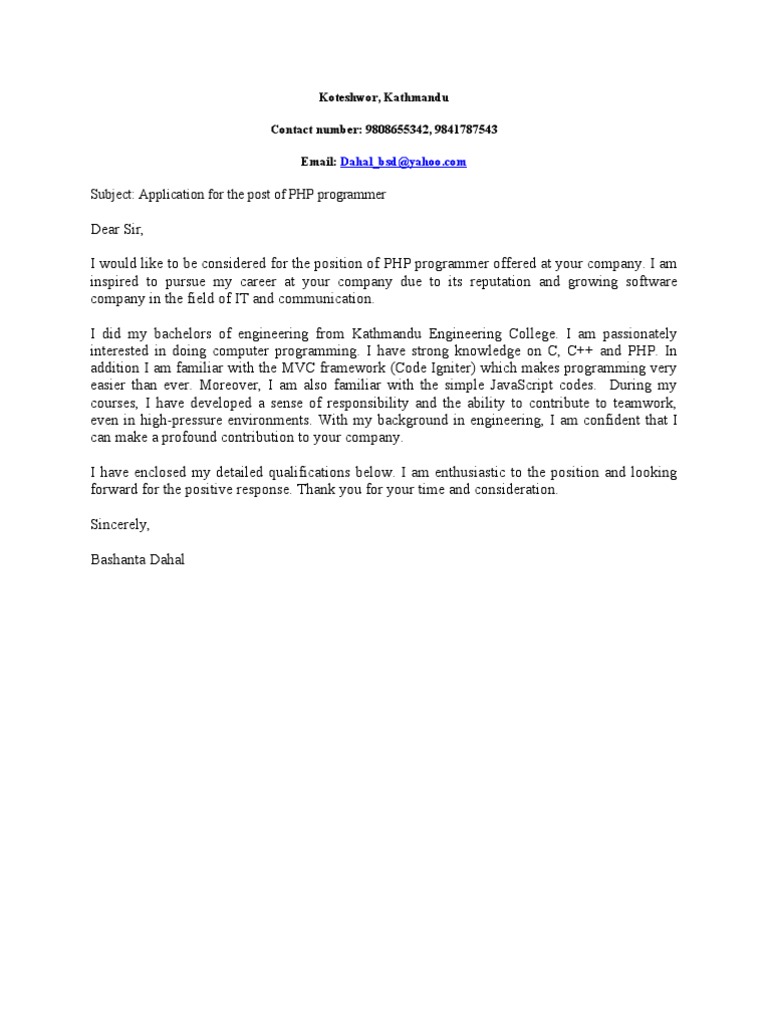 Koteshwor, Kathmandu

Contact number: 9808655342, 9841787543

Email: Dahal_bsd@yahoo.com

Subject: Application for the post of PHP programmer

Dear Sir,

I would like to be considered for the position of PHP programmer offered at your company. I am inspired to pursue my career at your company due to its reputation and growing software company in the field of IT and communication.

I did my bachelors of engineering from Kathmandu Engineering College. I am passionately interested in doing computer programming. I have strong knowledge on C, C++ and PHP. In addition I am familiar with the MVC framework (Code Igniter) which makes programming very easier than ever. Moreover, I am also familiar with the simple JavaScript codes. During my courses, I have developed a sense of responsibility and the ability to contribute to teamwork, even in high-pressure environments. With my background in engineering, I am confident that I can make a profound contribution to your company.

I have enclosed my detailed qualifications below. I am enthusiastic to the position and looking forward for the positive response. Thank you for your time and consideration.

Sincerely,

Bashanta Dahal